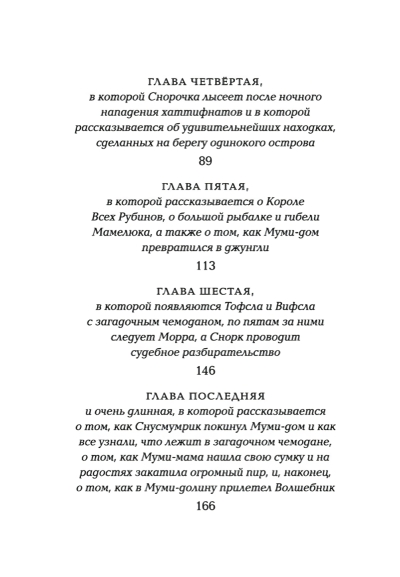 ГЛАВА ЧЕТВЁРТАЯ,
в которой Снорочка лысеет после ночного нападения хаттифнатов и в которой рассказывается об удивительнейших находках, сделанных на берегу одинокого острова

89

ГЛАВА ПЯТАЯ,
в которой рассказывается о Короле Всех Рубинов, о большой рыбалке и гибели Мамелюка, а также о том, как Муми-дом превратился в джунгли

113

ГЛАВА ШЕСТАЯ,
в которой появляются Тофсла и Вифсла с загадочным чемоданом, по пятам за ними следует Морра, а Снорк проводит судебное разбирательство

146

ГЛАВА ПОСЛЕДНЯЯ
и очень длинная, в которой рассказывается о том, как Снусмумрик покинул Муми-дом и как все узнали, что лежит в загадочном чемодане, о том, как Муми-мама нашла свою сумку и на радостях закатила огромный пир, и, наконец, о том, как в Муми-долину прилетел Волшебник

166